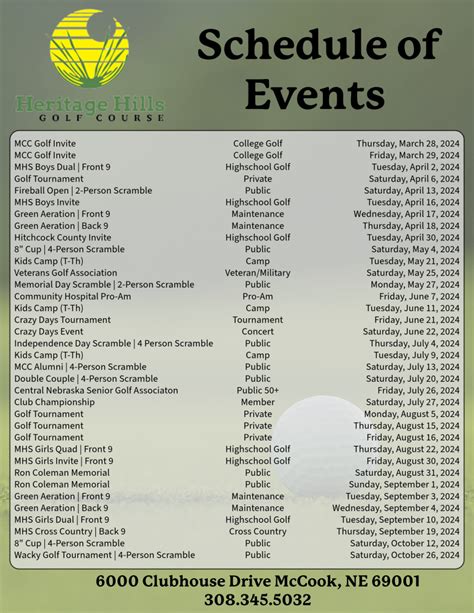 Heritage Hills
GOLF COURSE

Schedule of Events

| | | |
|---|---|---|
| MCC Golf Invite | College Golf | Thursday, March 28, 2024 |
| MCC Golf Invite | College Golf | Friday, March 29, 2024 |
| MHS Boys Dual \| Front 9 | Highschool Golf | Tuesday, April 2, 2024 |
| Golf Tournament | Private | Saturday, April 6, 2024 |
| Fireball Open \| 2-Person Scramble | Public | Saturday, April 13, 2024 |
| MHS Boys Invite | Highschool Golf | Tuesday, April 16, 2024 |
| Green Aeration \| Front 9 | Maintenance | Wednesday, April 17, 2024 |
| Green Aeration \| Back 9 | Maintenance | Thursday, April 18, 2024 |
| Hitchcock County Invite | Highschool Golf | Tuesday, April 30, 2024 |
| 8" Cup \| 4-Person Scramble | Public | Saturday, May 4, 2024 |
| Kids Camp (T-Th) | Camp | Tuesday, May 21, 2024 |
| Veterans Golf Association | Veteran/Military | Saturday, May 25, 2024 |
| Memorial Day Scramble \| 2-Person Scramble | Public | Monday, May 27, 2024 |
| Community Hospital Pro-Am | Pro-Am | Friday, June 7, 2024 |
| Kids Camp (T-Th) | Camp | Tuesday, June 11, 2024 |
| Crazy Days Tournament | Tournament | Friday, June 21, 2024 |
| Crazy Days Event | Concert | Saturday, June 22, 2024 |
| Independence Day Scramble \| 4 Person Scramble | Public | Thursday, July 4, 2024 |
| Kids Camp (T-Th) | Camp | Tuesday, July 9, 2024 |
| MCC Alumni \| 4-Person Scramble | Public | Saturday, July 13, 2024 |
| Double Couple \| 4-Person Scramble | Public | Saturday, July 20, 2024 |
| Central Nebraska Senior Golf Associaton | Public 50+ | Friday, July 26, 2024 |
| Club Championship | Member | Saturday, July 27, 2024 |
| Golf Tournament | Private | Monday, August 5, 2024 |
| Golf Tournament | Private | Thursday, August 15, 2024 |
| Golf Tournament | Private | Friday, August 16, 2024 |
| MHS Girls Quad \| Front 9 | Highschool Golf | Thursday, August 22, 2024 |
| MHS Girls Invite \| Front 9 | Highschool Golf | Friday, August 30, 2024 |
| Ron Coleman Memorial | Public | Saturday, August 31, 2024 |
| Ron Coleman Memorial | Public | Sunday, September 1, 2024 |
| Green Aeration \| Front 9 | Maintenance | Tuesday, September 3, 2024 |
| Green Aeration \| Back 9 | Maintenance | Wednesday, September 4, 2024 |
| MHS Girls Dual \| Front 9 | Highschool Golf | Tuesday, September 10, 2024 |
| MHS Cross Country \| Back 9 | Cross Country | Thursday, September 19, 2024 |
| 8" Cup \| 4-Person Scramble | Public | Saturday, October 12, 2024 |
| Wacky Golf Tournament \| 4-Person Scramble | Public | Saturday, October 26, 2024 |

6000 Clubhouse Drive McCook, NE 69001
308.345.5032